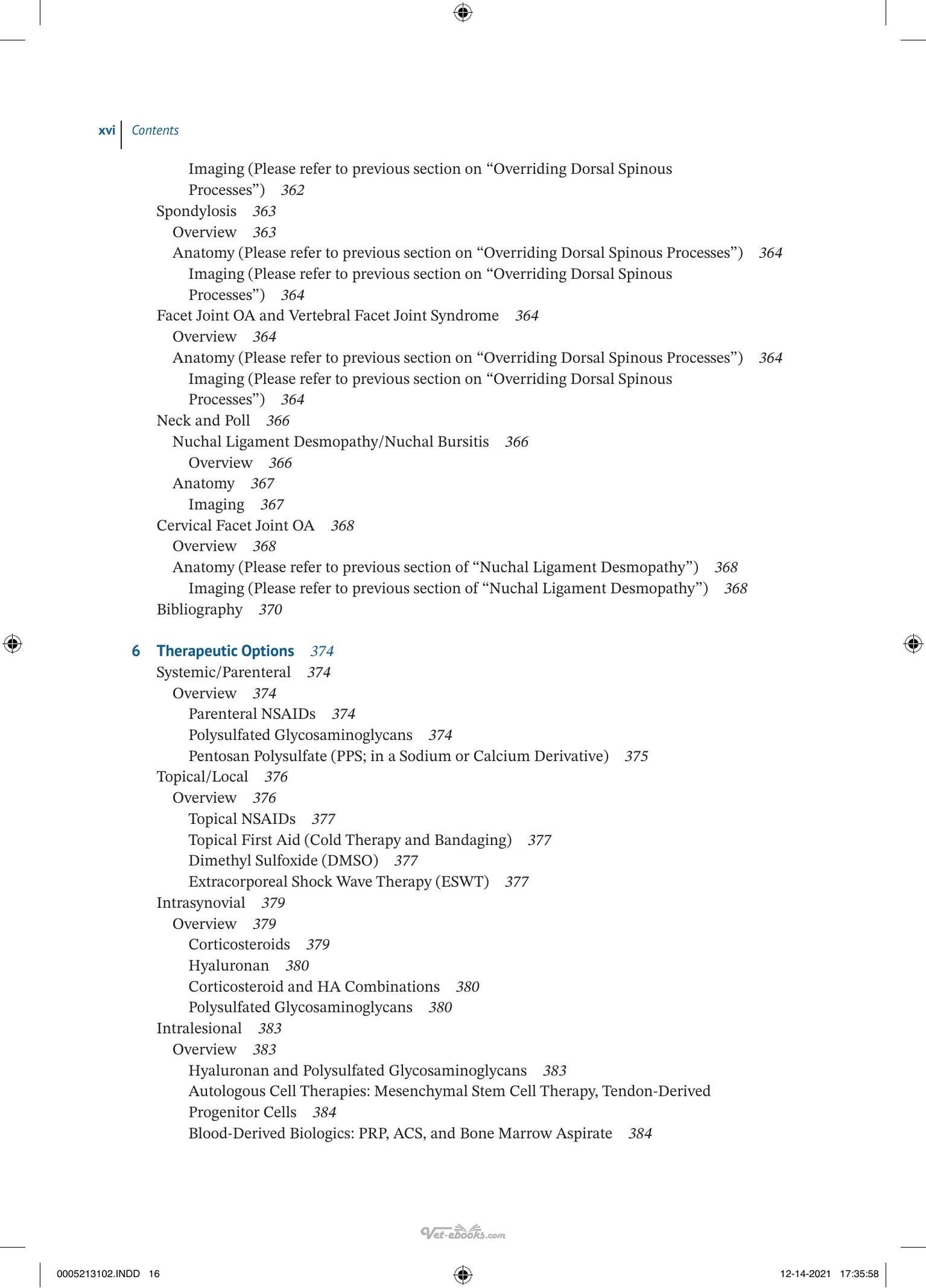 xvi Contents

Imaging (Please refer to previous section on "Overriding Dorsal Spinous Processes") 362
Spondylosis 363
Overview 363
Anatomy (Please refer to previous section on "Overriding Dorsal Spinous Processes") 364
Imaging (Please refer to previous section on "Overriding Dorsal Spinous Processes") 364
Facet Joint OA and Vertebral Facet Joint Syndrome 364
Overview 364
Anatomy (Please refer to previous section on "Overriding Dorsal Spinous Processes") 364
Imaging (Please refer to previous section on "Overriding Dorsal Spinous Processes") 364
Neck and Poll 366
Nuchal Ligament Desmopathy/Nuchal Bursitis 366
Overview 366
Anatomy 367
Imaging 367
Cervical Facet Joint OA 368
Overview 368
Anatomy (Please refer to previous section of "Nuchal Ligament Desmopathy") 368
Imaging (Please refer to previous section of "Nuchal Ligament Desmopathy") 368
Bibliography 370

6 Therapeutic Options 374
Systemic/Parenteral 374
Overview 374
Parenteral NSAIDs 374
Polysulfated Glycosaminoglycans 374
Pentosan Polysulfate (PPS; in a Sodium or Calcium Derivative) 375
Topical/Local 376
Overview 376
Topical NSAIDs 377
Topical First Aid (Cold Therapy and Bandaging) 377
Dimethyl Sulfoxide (DMSO) 377
Extracorporeal Shock Wave Therapy (ESWT) 377
Intrasynovial 379
Overview 379
Corticosteroids 379
Hyaluronan 380
Corticosteroid and HA Combinations 380
Polysulfated Glycosaminoglycans 380
Intralesional 383
Overview 383
Hyaluronan and Polysulfated Glycosaminoglycans 383
Autologous Cell Therapies: Mesenchymal Stem Cell Therapy, Tendon-Derived Progenitor Cells 384
Blood-Derived Biologics: PRP, ACS, and Bone Marrow Aspirate 384

0005213102.INDD 16 12-14-2021 17:35:58

Vet-ebooks.com